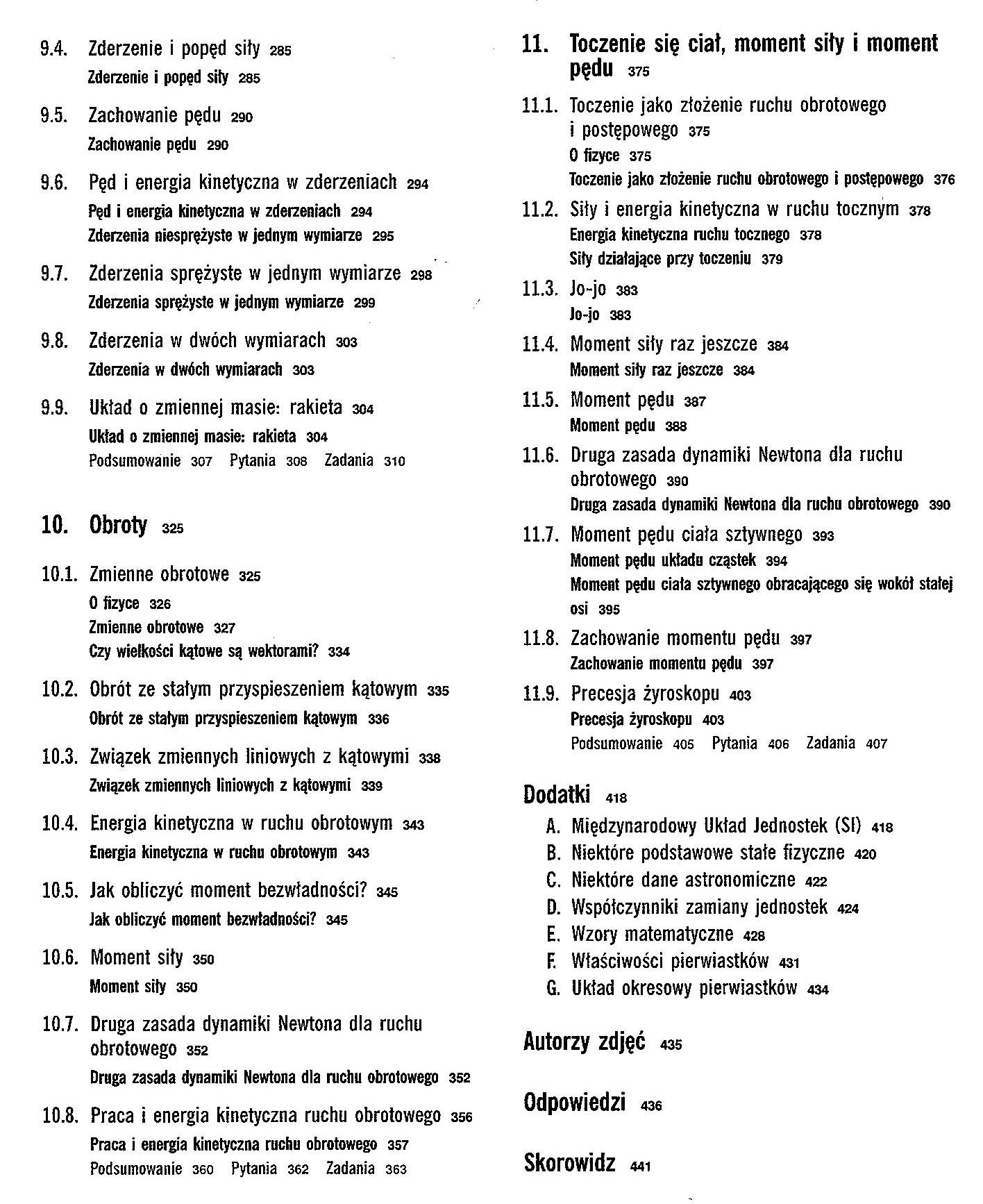 9.4. Zderzenie i popęd siły 285
Zderzenie i popęd siły 285

9.5. Zachowanie pędu 290
Zachowanie pędu 290

9.6. Pęd i energia kinetyczna w zderzeniach 294
Pęd i energia kinetyczna w zderzeniach 294
Zderzenia niesprężyste w jednym wymiarze 295

9.7. Zderzenia sprężyste w jednym wymiarze 298
Zderzenia sprężyste w jednym wymiarze 299

9.8. Zderzenia w dwóch wymiarach 303
Zderzenia w dwóch wymiarach 303

9.9. Układ o zmiennej masie: rakieta 304
Układ o zmiennej masie: rakieta 304
Podsumowanie 307 Pytania 308 Zadania 310

10. Obroty 325

10.1. Zmienne obrotowe 325
O fizyce 326
Zmienne obrotowe 327
Czy wielkości kątowe są wektorami? 334

10.2. Obrót ze stałym przyspieszeniem kątowym 335
Obrót ze stałym przyspieszeniem kątowym 336

10.3. Związek zmiennych liniowych z kątowymi 338
Związek zmiennych liniowych z kątowymi 339

10.4. Energia kinetyczna w ruchu obrotowym 343
Energia kinetyczna w ruchu obrotowym 343

10.5. Jak obliczyć moment bezwładności? 345
Jak obliczyć moment bezwładności? 345

10.6. Moment siły 350
Moment siły 350

10.7. Druga zasada dynamiki Newtona dla ruchu obrotowego 352
Druga zasada dynamiki Newtona dla ruchu obrotowego 352

10.8. Praca i energia kinetyczna ruchu obrotowego 356
Praca i energia kinetyczna ruchu obrotowego 357
Podsumowanie 360 Pytania 362 Zadania 363

11. Toczenie się ciał, moment siły i moment pędu 375

11.1. Toczenie jako złożenie ruchu obrotowego i postępowego 375
O fizyce 375
Toczenie jako złożenie ruchu obrotowego i postępowego 376

11.2. Siły i energia kinetyczna w ruchu tocznym 378
Energia kinetyczna ruchu tocznego 378
Siły działające przy toczeniu 379

11.3. Jo-jo 383
Jo-jo 383

11.4. Moment siły raz jeszcze 384
Moment siły raz jeszcze 384

11.5. Moment pędu 387
Moment pędu 388

11.6. Druga zasada dynamiki Newtona dla ruchu obrotowego 390
Druga zasada dynamiki Newtona dla ruchu obrotowego 390

11.7. Moment pędu ciała sztywnego 393
Moment pędu układu cząstek 394
Moment pędu ciała sztywnego obracającego się wokół stałej osi 395

11.8. Zachowanie momentu pędu 397
Zachowanie momentu pędu 397

11.9. Precesja żyroskopu 403
Precesja żyroskopu 403
Podsumowanie 405 Pytania 406 Zadania 407

Dodatki 418
A. Międzynarodowy Układ Jednostek (SI) 418
B. Niektóre podstawowe stałe fizyczne 420
C. Niektóre dane astronomiczne 422
D. Współczynniki zamiany jednostek 424
E. Wzory matematyczne 428
F. Właściwości pierwiastków 431
G. Układ okresowy pierwiastków 434

Autorzy zdjęć 435

Odpowiedzi 436

Skorowidz 441